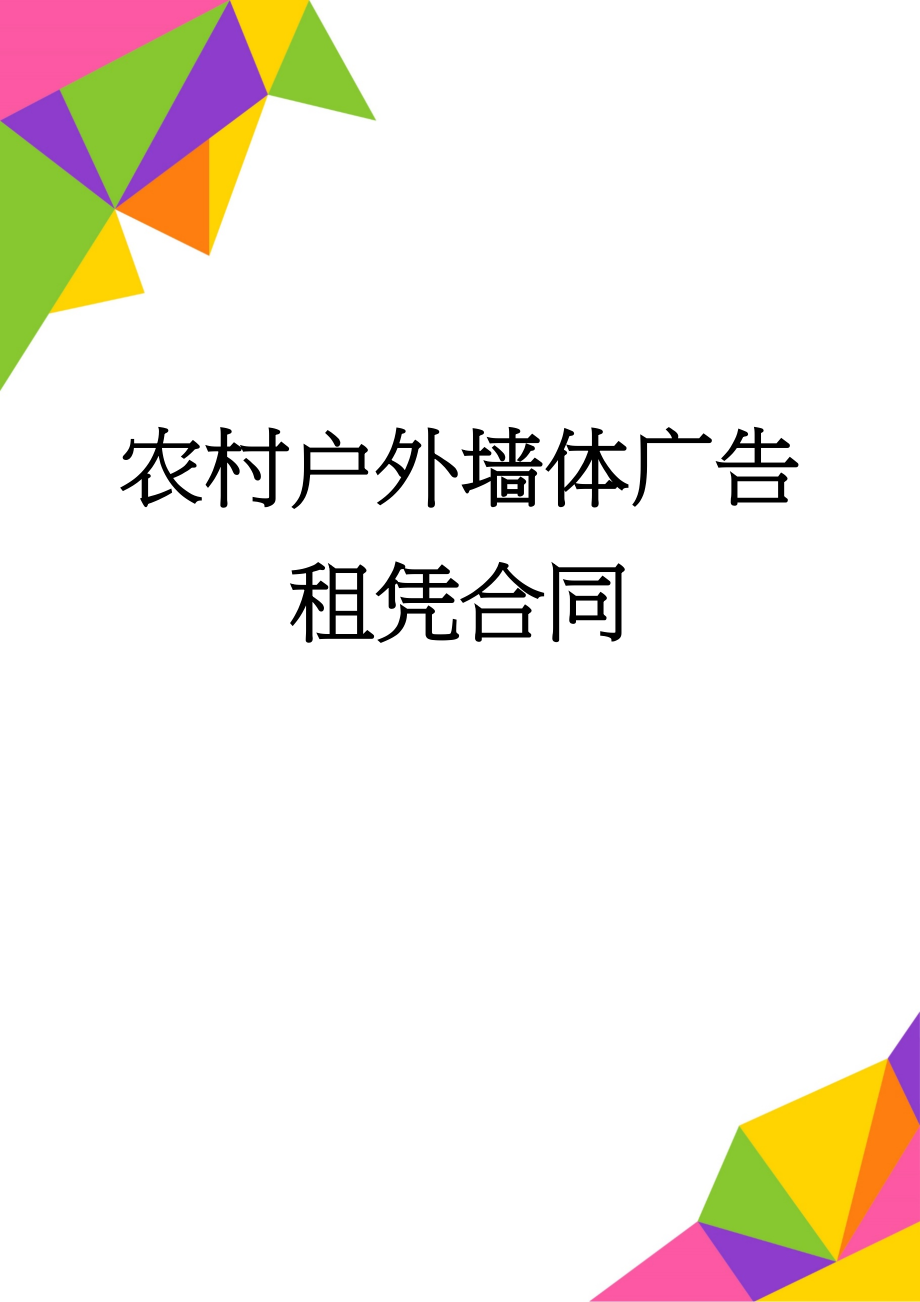 农村户外墙体广告租凭合同